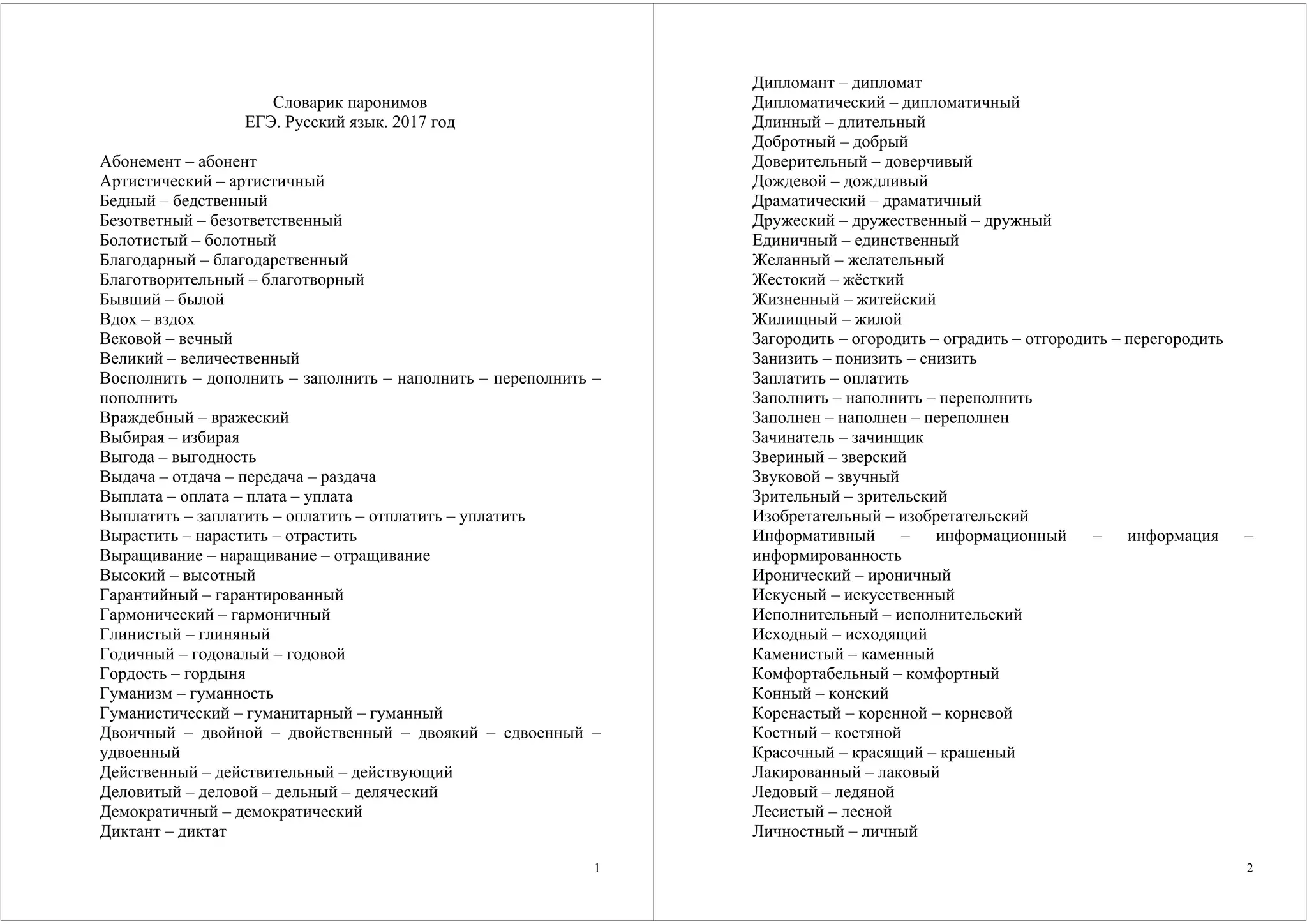 Словарик паронимов
ЕГЭ. Русский язык. 2017 год

Абонемент – абонент
Артистический – артистичный
Бедный – бедственный
Безответный – безответственный
Болотистый – болотный
Благодарный – благодарственный
Благотворительный – благотворный
Бывший – былой
Вдох – вздох
Вековой – вечный
Великий – величественный
Восполнить – дополнить – заполнить – наполнить – переполнить – пополнить
Враждебный – вражеский
Выбирая – избирая
Выгода – выгодность
Выдача – отдача – передача – раздача
Выплата – оплата – плата – уплата
Выплатить – заплатить – оплатить – отплатить – уплатить
Вырастить – нарастить – отрастить
Выращивание – наращивание – отращивание
Высокий – высотный
Гарантийный – гарантированный
Гармонический – гармоничный
Глинистый – глиняный
Годичный – годовалый – годовой
Гордость – гордыня
Гуманизм – гуманность
Гуманистический – гуманитарный – гуманный
Двоичный – двойной – двойственный – двоякий – сдвоенный – удвоенный
Действенный – действительный – действующий
Деловитый – деловой – дельный – деляческий
Демократичный – демократический
Диктант – диктат

1

Дипломант – дипломат
Дипломатический – дипломатичный
Длинный – длительный
Добротный – добрый
Доверительный – доверчивый
Дождевой – дождливый
Драматический – драматичный
Дружеский – дружественный – дружный
Единичный – единственный
Желанный – желательный
Жестокий – жёсткий
Жизненный – житейский
Жилищный – жилой
Загородить – огородить – оградить – отгородить – перегородить
Занизить – понизить – снизить
Заплатить – оплатить
Заполнить – наполнить – переполнить
Заполнен – наполнен – переполнен
Зачинатель – зачинщик
Звериный – зверский
Звуковой – звучный
Зрительный – зрительский
Изобретательный – изобретательский
Информативный – информационный – информация – информированность
Иронический – ироничный
Искусный – искусственный
Исполнительный – исполнительский
Исходный – исходящий
Каменистый – каменный
Комфортабельный – комфортный
Конный – конский
Коренастый – коренной – корневой
Костный – костяной
Красочный – красящий – крашеный
Лакированный – лаковый
Ледовый – ледяной
Лесистый – лесной
Личностный – личный

2